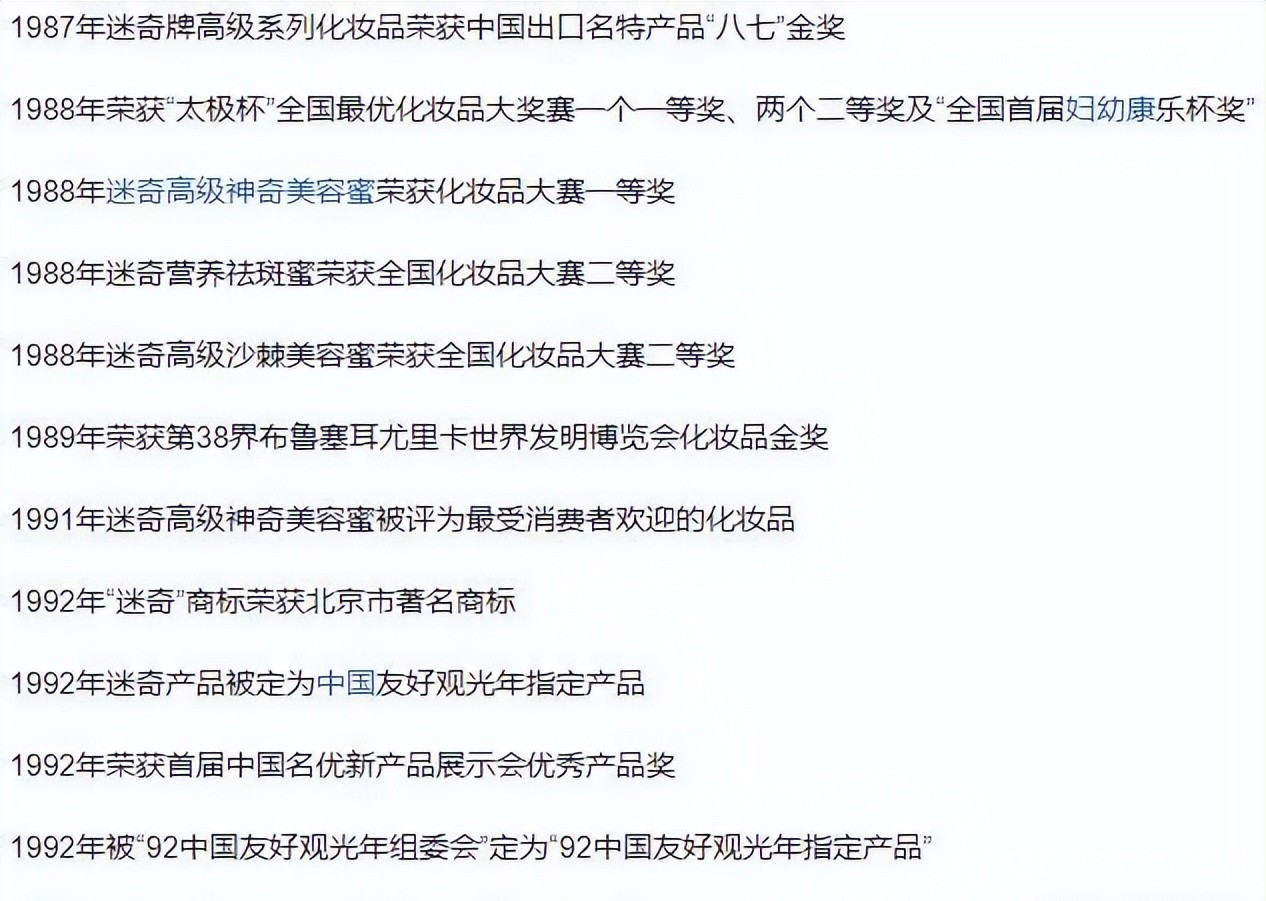 1987年迷奇牌高级系列化妆品荣获中国出口名特产品“八七”金奖

1988年荣获“太极杯”全国最优化妆品大奖赛一个一等奖、两个二等奖及“全国首届妇幼康乐杯奖”

1988年迷奇高级神奇美容蜜荣获化妆品大赛一等奖

1988年迷奇营养祛斑蜜荣获全国化妆品大赛二等奖

1988年迷奇高级沙棘美容蜜荣获全国化妆品大赛二等奖

1989年荣获第38界布鲁塞耳尤里卡世界发明博览会化妆品金奖

1991年迷奇高级神奇美容蜜被评为最受消费者欢迎的化妆品

1992年“迷奇”商标荣获北京市著名商标

1992年迷奇产品被定为中国友好观光年指定产品

1992年荣获首届中国名优新产品展示会优秀产品奖

1992年被“92中国友好观光年组委会”定为“92中国友好观光年指定产品”